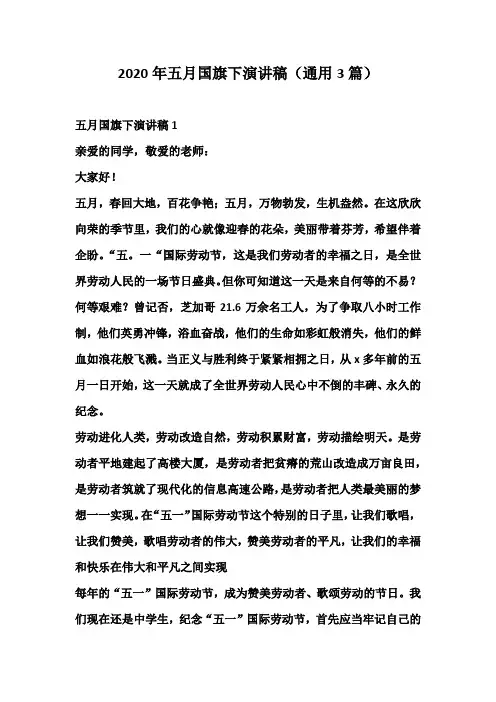 2020 年五月国旗下演讲稿（通用 3 篇）

五月国旗下演讲稿 1

亲爱的同学，敬爱的老师：

大家好！

五月，春回大地，百花争艳；五月，万物勃发，生机盎然。在这欣欣向荣的季节里，我们的心就像迎春的花朵，美丽带着芬芳，希望伴着企盼。“五。一“国际劳动节，这是我们劳动者的幸福之日，是全世界劳动人民的一场节日盛典。但你可知道这一天是来自何等的不易？何等艰难？曾记否，芝加哥 21.6 万余名工人，为了争取八小时工作制，他们英勇冲锋，浴血奋战，他们的生命如彩虹般消失，他们的鲜血如浪花般飞溅。当正义与胜利终于紧紧相拥之日，从 x 多年前的五月一日开始，这一天就成了全世界劳动人民心中不倒的丰碑、永久的纪念。

劳动进化人类，劳动改造自然，劳动积累财富，劳动描绘明天。是劳动者平地建起了高楼大厦，是劳动者把贫瘠的荒山改造成万亩良田，是劳动者筑就了现代化的信息高速公路，是劳动者把人类最美丽的梦想一一实现。在“五一”国际劳动节这个特别的日子里，让我们歌唱，让我们赞美，歌唱劳动者的伟大，赞美劳动者的平凡，让我们的幸福和快乐在伟大和平凡之间实现

每年的“五一”国际劳动节，成为赞美劳动者、歌颂劳动的节日。我们现在还是中学生，纪念“五一”国际劳动节，首先应当牢记自己的